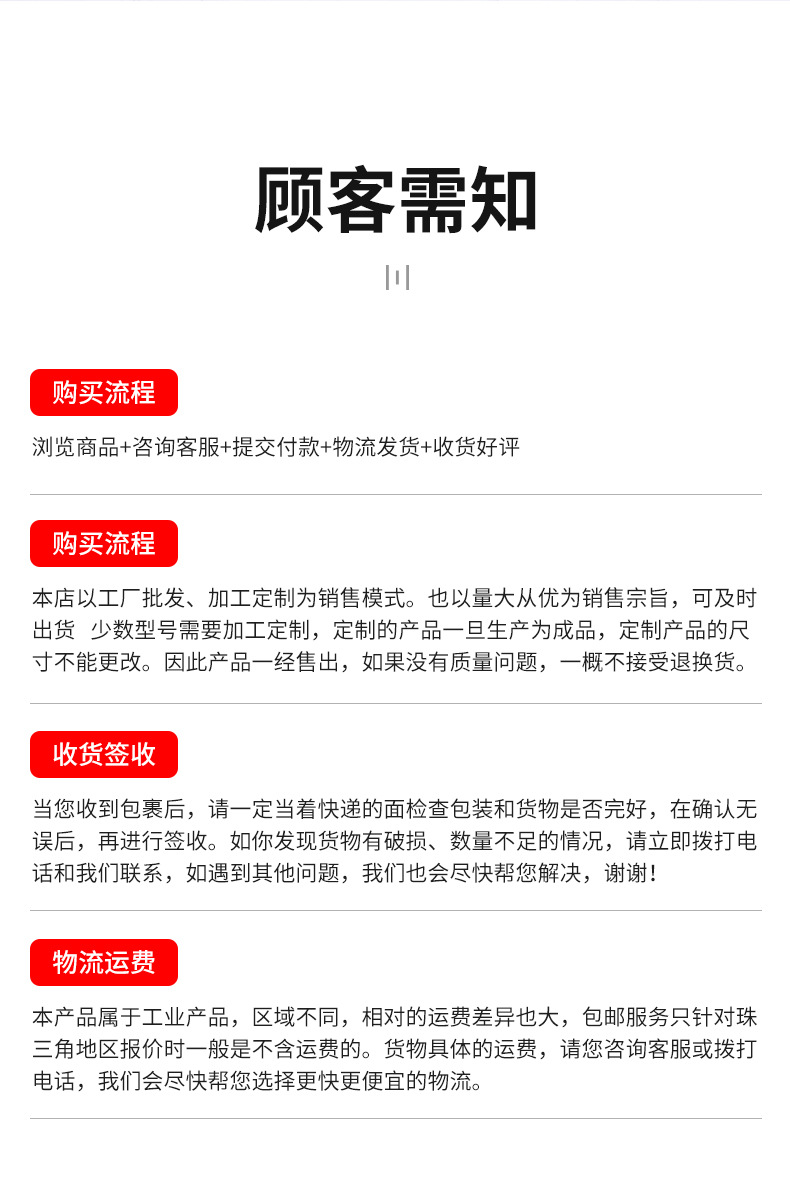 顾客需知

购买流程

浏览商品+咨询客服+提交付款+物流发货+收货好评

购买流程

本店以工厂批发、加工定制为销售模式。也以量大从优为销售宗旨，可及时出货 少数型号需要加工定制，定制的产品一旦生产为成品，定制产品的尺寸不能更改。因此产品一经售出，如果没有质量问题，一概不接受退换货。

收货签收

当您收到包裹后，请一定当着快递的面检查包装和货物是否完好，在确认无误后，再进行签收。如你发现货物有破损、数量不足的情况，请立即拨打电话和我们联系，如遇到其他问题，我们也会尽快帮您解决，谢谢！

物流运费

本产品属于工业产品，区域不同，相对的运费差异也大，包邮服务只针对珠三角地区报价时一般是不含运费的。货物具体的运费，请您咨询客服或拨打电话，我们会尽快帮您选择更快更便宜的物流。